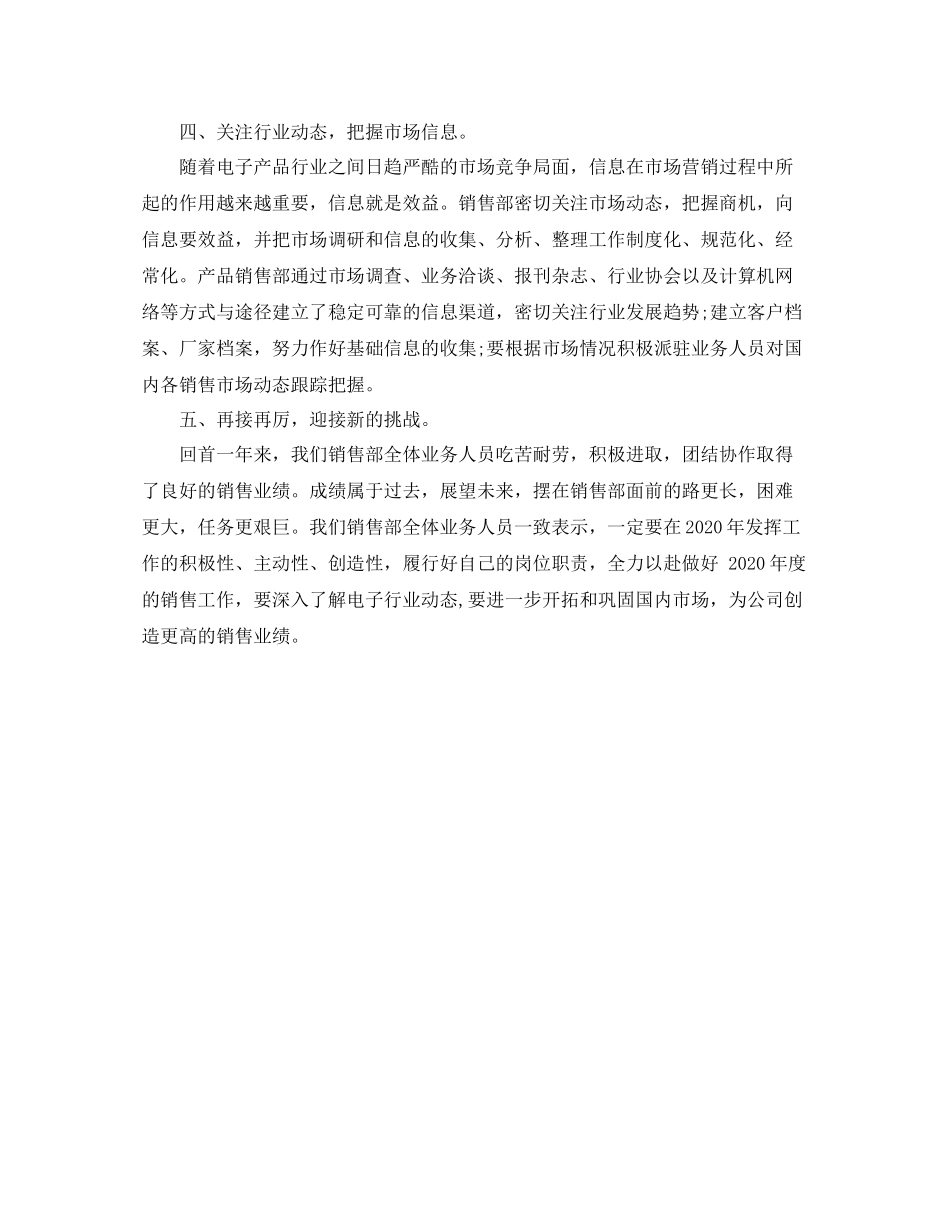 四、关注行业动态，把握市场信息。

随着电子产品行业之间日趋严酷的市场竞争局面，信息在市场营销过程中所起的作用越来越重要，信息就是效益。销售部密切关注市场动态，把握商机，向信息要效益，并把市场调研和信息的收集、分析、整理工作制度化、规范化、经常化。产品销售部通过市场调查、业务洽谈、报刊杂志、行业协会以及计算机网络等方式与途径建立了稳定可靠的信息渠道，密切关注行业发展趋势;建立客户档案、厂家档案，努力作好基础信息的收集;要根据市场情况积极派驻业务人员对国内各销售市场动态跟踪把握。

五、再接再厉，迎接新的挑战。

回首一年来，我们销售部全体业务人员吃苦耐劳，积极进取，团结协作取得了良好的销售业绩。成绩属于过去，展望未来，摆在销售部面前的路更长，困难更大，任务更艰巨。我们销售部全体业务人员一致表示，一定要在2020年发挥工作的积极性、主动性、创造性，履行好自己的岗位职责，全力以赴做好 2020年度的销售工作，要深入了解电子行业动态,要进一步开拓和巩固国内市场，为公司创造更高的销售业绩。